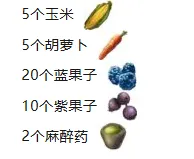 5个玉米

5个胡萝卜

20个蓝果子

10个紫果子

2个麻醉药